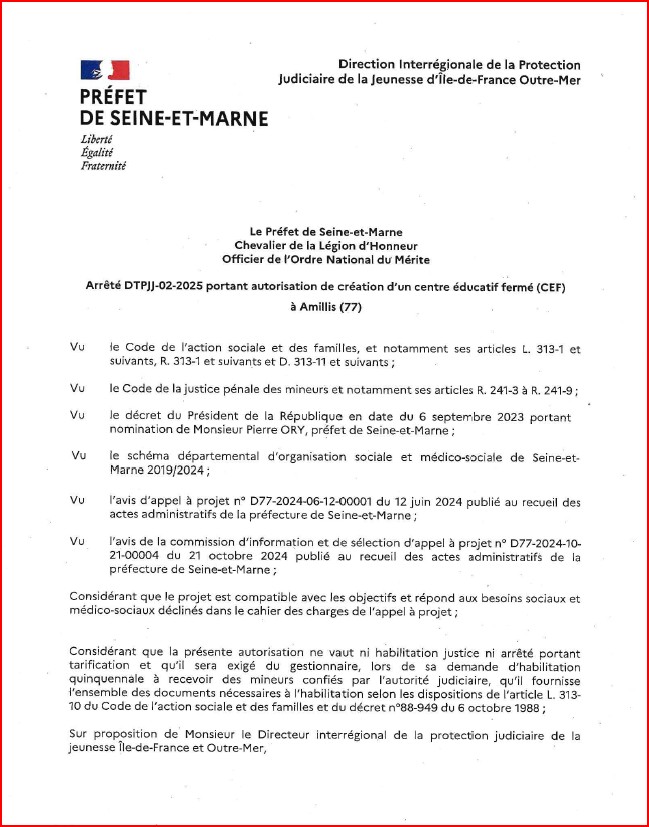 PRÉFET
DE SEINE-ET-MARNE
Liberté
Égalité
Fraternité

Direction Interrégionale de la Protection Judiciaire de la Jeunesse d'Île-de-France Outre-Mer

Le Préfet de Seine-et-Marne
Chevalier de la Légion d'Honneur
Officier de l'Ordre National du Mérite

Arrêté DTPJJ-02-2025 portant autorisation de création d'un centre éducatif fermé (CEF) à Amillis (77)

Vu le Code de l'action sociale et des familles, et notamment ses articles L. 313-1 et suivants, R. 313-1 et suivants et D. 313-11 et suivants ;

Vu le Code de la justice pénale des mineurs et notamment ses articles R. 241-3 à R. 241-9 ;

Vu le décret du Président de la République en date du 6 septembre 2023 portant nomination de Monsieur Pierre ORY, préfet de Seine-et-Marne ;

Vu le schéma départemental d'organisation sociale et médico-sociale de Seine-et-Marne 2019/2024 ;

Vu l'avis d'appel à projet n° D77-2024-06-12-00001 du 12 juin 2024 publié au recueil des actes administratifs de la préfecture de Seine-et-Marne ;

Vu l'avis de la commission d'information et de sélection d'appel à projet n° D77-2024-10-21-00004 du 21 octobre 2024 publié au recueil des actes administratifs de la préfecture de Seine-et-Marne ;

Considérant que le projet est compatible avec les objectifs et répond aux besoins sociaux et médico-sociaux déclinés dans le cahier des charges de l'appel à projet ;

Considérant que la présente autorisation ne vaut ni habilitation justice ni arrêté portant tarification et qu'il sera exigé du gestionnaire, lors de sa demande d'habilitation quinquennale à recevoir des mineurs confiés par l'autorité judiciaire, qu'il fournisse l'ensemble des documents nécessaires à l'habilitation selon les dispositions de l'article L. 313-10 du Code de l'action sociale et des familles et du décret n°88-949 du 6 octobre 1988 ;

Sur proposition de Monsieur le Directeur interrégional de la protection judiciaire de la jeunesse Île-de-France et Outre-Mer,